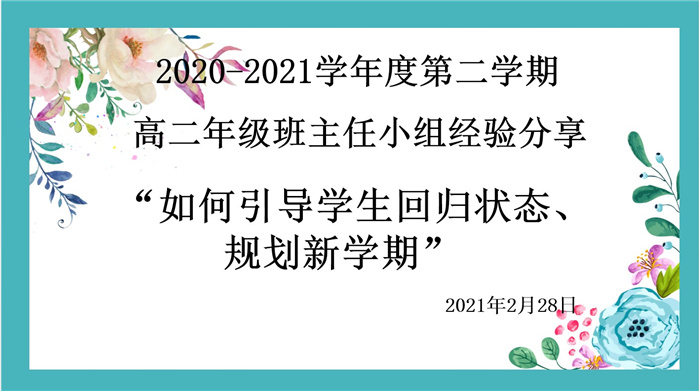 2020-2021学年度第二学期

高二年级班主任小组经验分享

“如何引导学生回归状态、规划新学期”

2021年2月28日